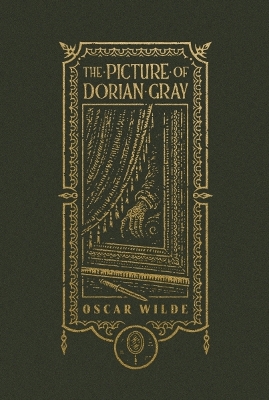 THE·PICTURE·OF
DORIAN·GRAY

OSCAR WILDE